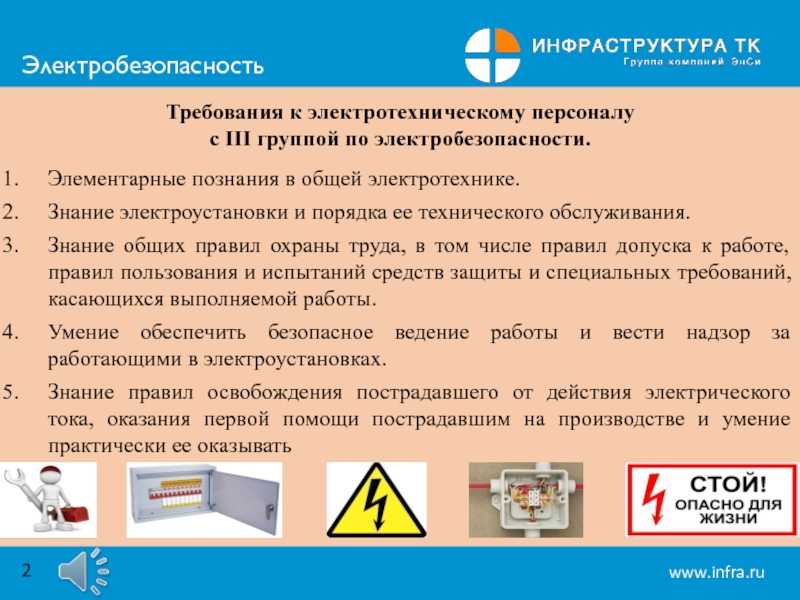 Электробезопасность

ИНФРАСТРУКТУРА ТК
Группа компаний ЭнСи

Требования к электротехническому персоналу с III группой по электробезопасности.

1. Элементарные познания в общей электротехнике.
2. Знание электроустановки и порядка ее технического обслуживания.
3. Знание общих правил охраны труда, в том числе правил допуска к работе, правил пользования и испытаний средств защиты и специальных требований, касающихся выполняемой работы.
4. Умение обеспечить безопасное ведение работы и вести надзор за работающими в электроустановках.
5. Знание правил освобождения пострадавшего от действия электрического тока, оказания первой помощи пострадавшим на производстве и умение практически ее оказывать

СТОЙ!
ОПАСНО ДЛЯ ЖИЗНИ

2

www.infra.ru